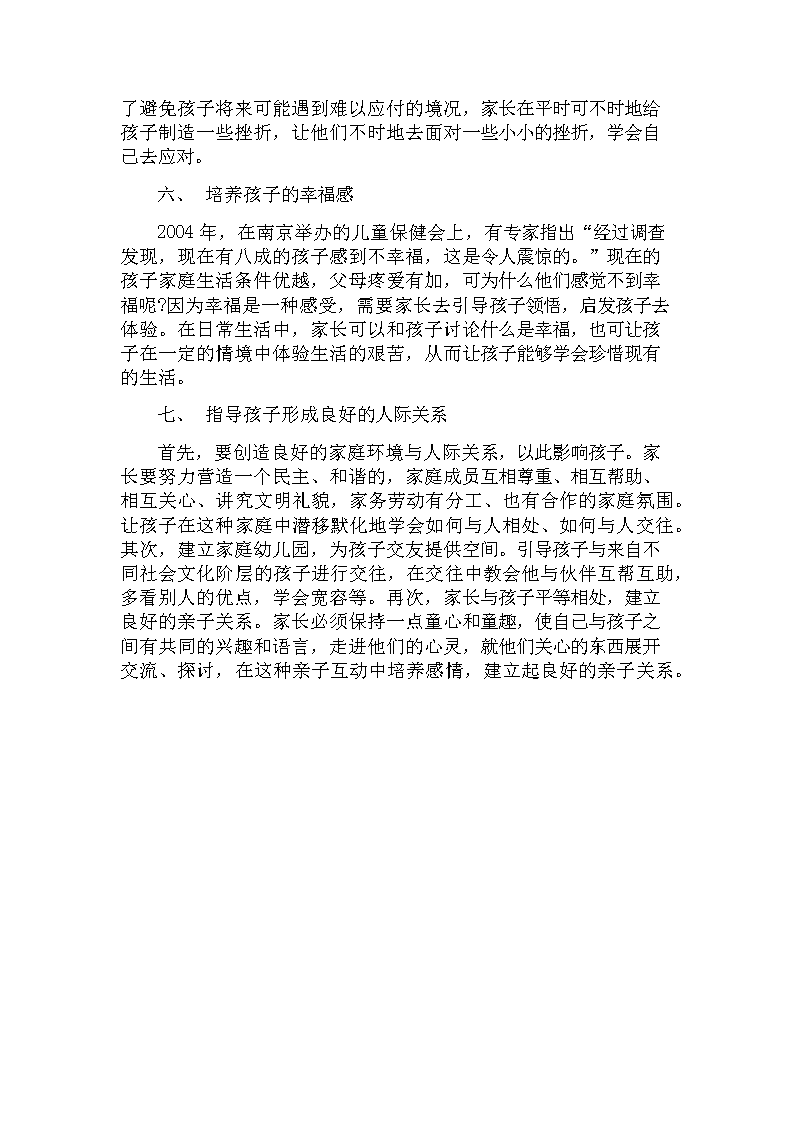 了避免孩子将来可能遇到难以应付的境况，家长在平时可不时地给孩子制造一些挫折，让他们不时地去面对一些小小的挫折，学会自己去应对。

六、 培养孩子的幸福感

2004 年，在南京举办的儿童保健会上，有专家指出“经过调查发现，现在有八成的孩子感到不幸福，这是令人震惊的。”现在的孩子家庭生活条件优越，父母疼爱有加，可为什么他们感觉不到幸福呢?因为幸福是一种感受，需要家长去引导孩子领悟，启发孩子去体验。在日常生活中，家长可以和孩子讨论什么是幸福，也可让孩子在一定的情境中体验生活的艰苦，从而让孩子能够学会珍惜现有的生活。

七、 指导孩子形成良好的人际关系

首先，要创造良好的家庭环境与人际关系，以此影响孩子。家长要努力营造一个民主、和谐的，家庭成员互相尊重、相互帮助、相互关心、讲究文明礼貌，家务劳动有分工、也有合作的家庭氛围。让孩子在这种家庭中潜移默化地学会如何与人相处、如何与人交往。其次，建立家庭幼儿园，为孩子交友提供空间。引导孩子与来自不同社会文化阶层的孩子进行交往，在交往中教会他与伙伴互帮互助，多看别人的优点，学会宽容等。再次，家长与孩子平等相处，建立良好的亲子关系。家长必须保持一点童心和童趣，使自己与孩子之间有共同的兴趣和语言，走进他们的心灵，就他们关心的东西展开交流、探讨，在这种亲子互动中培养感情，建立起良好的亲子关系。